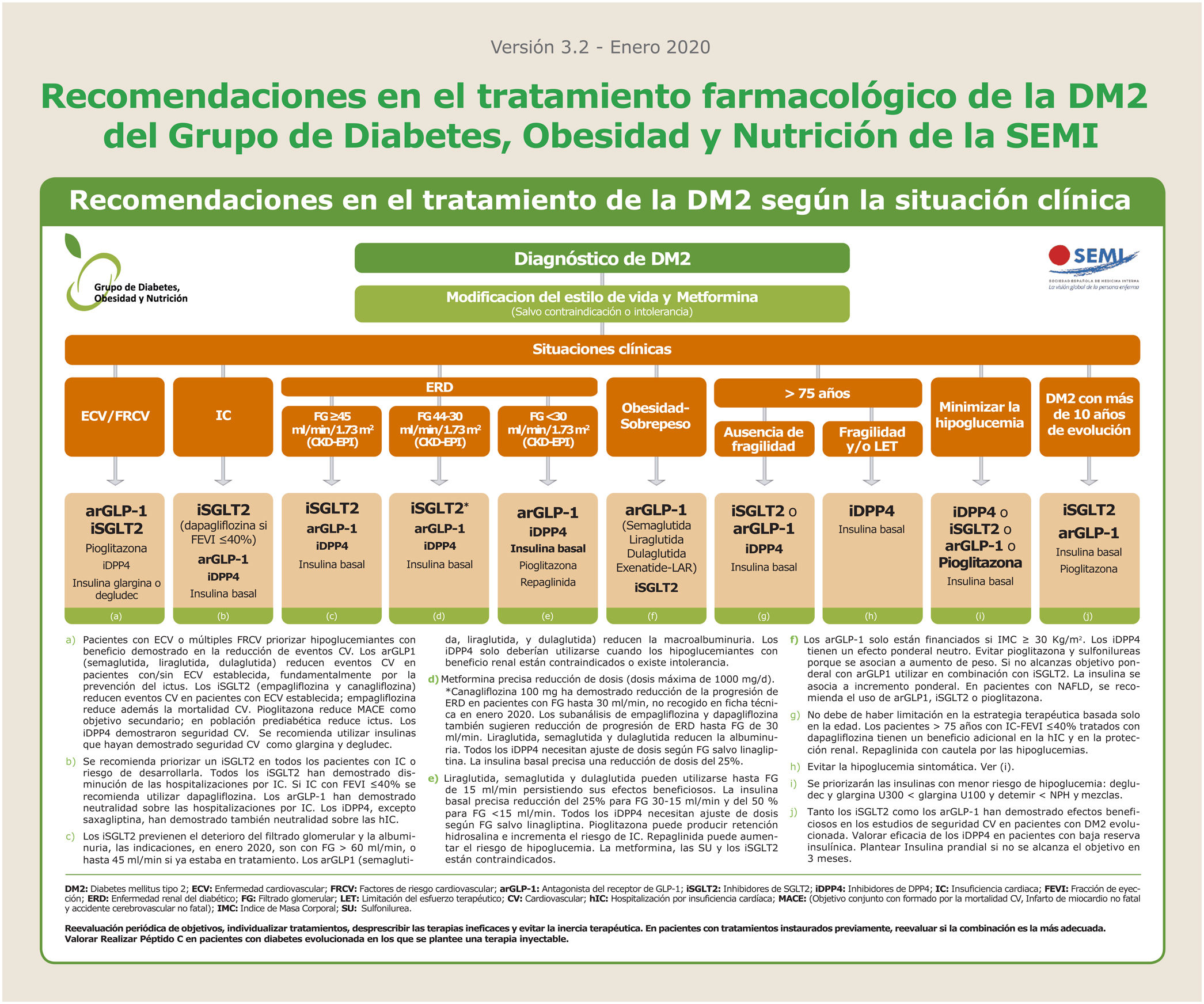 Versión 3.2 - Enero 2020

Recomendaciones en el tratamiento farmacológico de la DM2 del Grupo de Diabetes, Obesidad y Nutrición de la SEMI

Recomendaciones en el tratamiento de la DM2 según la situación clínica

Grupo de Diabetes, Obesidad y Nutrición

SEMI
SOCIEDAD ESPAÑOLA DE MEDICINA INTERNA
La visión global de la persona enferma

Diagnóstico de DM2

Modificacion del estilo de vida y Metformina
(Salvo contraindicación o intolerancia)

Situaciones clínicas

ECV/FRCV

IC

ERD

FG ≥45 ml/min/1.73 m² (CKD-EPI)

FG 44-30 ml/min/1.73 m² (CKD-EPI)

FG <30 ml/min/1.73 m² (CKD-EPI)

Obesidad-Sobrepeso

> 75 años

Ausencia de fragilidad

Fragilidad y/o LET

Minimizar la hipoglucemia

DM2 con más de 10 años de evolución

arGLP-1
iSGLT2
Pioglitazona
iDPP4
Insulina glargina o degludec
(a)

iSGLT2
(dapagliflozina si FEVI ≤40%)
arGLP-1
iDPP4
Insulina basal
(b)

iSGLT2
arGLP-1
iDPP4
Insulina basal
(c)

iSGLT2*
arGLP-1
iDPP4
Insulina basal
(d)

arGLP-1
iDPP4
Insulina basal
Pioglitazona
Repaglinida
(e)

arGLP-1
(Semaglutida
Liraglutida
Dulaglutida
Exenatide-LAR)
iSGLT2
(f)

iSGLT2 o
arGLP-1
iDPP4
Insulina basal
(g)

iDPP4
Insulina basal
(h)

iDPP4 o
iSGLT2 o
arGLP-1 o
Pioglitazona
Insulina basal
(i)

iSGLT2
arGLP-1
Insulina basal
Pioglitazona
(j)

a) Pacientes con ECV o múltiples FRCV priorizar hipoglucemiantes con beneficio demostrado en la reducción de eventos CV. Los arGLP1 (semaglutida, liraglutida, dulaglutida) reducen eventos CV en pacientes con/sin ECV establecida, fundamentalmente por la prevención del ictus. Los iSGLT2 (empagliflozina y canagliflozina) reducen eventos CV en pacientes con ECV establecida; empagliflozina reduce además la mortalidad CV. Pioglitazona reduce MACE como objetivo secundario; en población prediabética reduce ictus. Los iDPP4 demostraron seguridad CV. Se recomienda utilizar insulinas que hayan demostrado seguridad CV como glargina y degludec.

b) Se recomienda priorizar un iSGLT2 en todos los pacientes con IC o riesgo de desarrollarla. Todos los iSGLT2 han demostrado disminución de las hospitalizaciones por IC. Si IC con FEVI ≤40% se recomienda utilizar dapagliflozina. Los arGLP-1 han demostrado neutralidad sobre las hospitalizaciones por IC. Los iDPP4, excepto saxagliptina, han demostrado también neutralidad sobre las hIC.

c) Los iSGLT2 previenen el deterioro del filtrado glomerular y la albuminuria, las indicaciones, en enero 2020, son con FG > 60 ml/min, o hasta 45 ml/min si ya estaba en tratamiento. Los arGLP1 (semaglutida, liraglutida, y dulaglutida) reducen la macroalbuminuria. Los iDPP4 solo deberían utilizarse cuando los hipoglucemiantes con beneficio renal están contraindicados o existe intolerancia.

d) Metformina precisa reducción de dosis (dosis máxima de 1000 mg/d). *Canagliflozina 100 mg ha demostrado reducción de la progresión de ERD en pacientes con FG hasta 30 ml/min, no recogido en ficha técnica en enero 2020. Los subanálisis de empagliflozina y dapagliflozina también sugieren reducción de progresión de ERD hasta FG de 30 ml/min. Liraglutida, semaglutida y dulaglutida reducen la albuminuria. Todos los iDPP4 necesitan ajuste de dosis según FG salvo linagliptina. La insulina basal precisa una reducción de dosis del 25%.

e) Liraglutida, semaglutida y dulaglutida pueden utilizarse hasta FG de 15 ml/min persistiendo sus efectos beneficiosos. La insulina basal precisa reducción del 25% para FG 30-15 ml/min y del 50 % para FG <15 ml/min. Todos los iDPP4 necesitan ajuste de dosis según FG salvo linagliptina. Pioglitazona puede producir retención hidrosalina e incrementa el riesgo de IC. Repaglinida puede aumentar el riesgo de hipoglucemia. La metformina, las SU y los iSGLT2 están contraindicados.

f) Los arGLP-1 solo están financiados si IMC ≥ 30 Kg/m². Los iDPP4 tienen un efecto ponderal neutro. Evitar pioglitazona y sulfonilureas porque se asocian a aumento de peso. Si no alcanzas objetivo ponderal con arGLP1 utilizar en combinación con iSGLT2. La insulina se asocia a incremento ponderal. En pacientes con NAFLD, se recomienda el uso de arGLP1, iSGLT2 o pioglitazona.

g) No debe de haber limitación en la estrategia terapéutica basada solo en la edad. Los pacientes > 75 años con IC-FEVI ≤40% tratados con dapagliflozina tienen un beneficio adicional en la hIC y en la protección renal. Repaglinida con cautela por las hipoglucemias.

h) Evitar la hipoglucemia sintomática. Ver (i).

i) Se priorizarán las insulinas con menor riesgo de hipoglucemia: degludec y glargina U300 < glargina U100 y detemir < NPH y mezclas.

j) Tanto los iSGLT2 como los arGLP-1 han demostrado efectos beneficiosos en los estudios de seguridad CV en pacientes con DM2 evolucionada. Valorar eficacia de los iDPP4 en pacientes con baja reserva insulínica. Plantear Insulina prandial si no se alcanza el objetivo en 3 meses.

DM2: Diabetes mellitus tipo 2; ECV: Enfermedad cardiovascular; FRCV: Factores de riesgo cardiovascular; arGLP-1: Antagonista del receptor de GLP-1; iSGLT2: Inhibidores de SGLT2; iDPP4: Inhibidores de DPP4; IC: Insuficiencia cardiaca; FEVI: Fracción de eyección; ERD: Enfermedad renal del diabético; FG: Filtrado glomerular; LET: Limitación del esfuerzo terapéutico; CV: Cardiovascular; hIC: Hospitalización por insuficiencia cardíaca; MACE: (Objetivo conjunto con formado por la mortalidad CV, Infarto de miocardio no fatal y accidente cerebrovascular no fatal); IMC: Indice de Masa Corporal; SU: Sulfonilurea.

Reevaluación periódica de objetivos, individualizar tratamientos, desprescribir las terapias ineficaces y evitar la inercia terapéutica. En pacientes con tratamientos instaurados previamente, reevaluar si la combinación es la más adecuada. Valorar Realizar Péptido C en pacientes con diabetes evolucionada en los que se plantee una terapia inyectable.